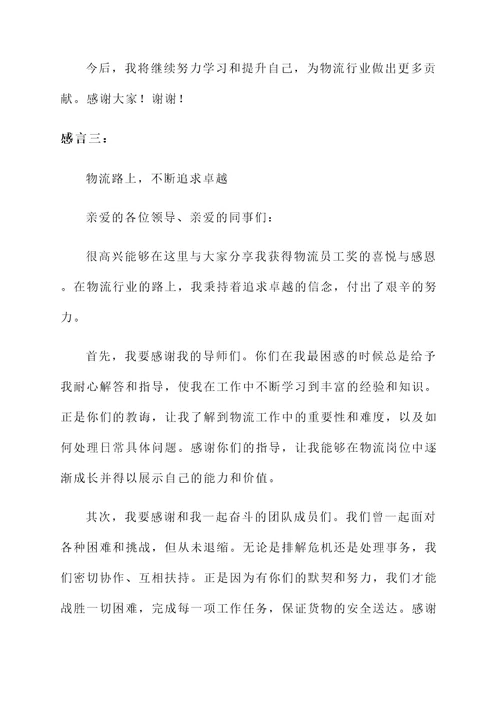 今后，我将继续努力学习和提升自己，为物流行业做出更多贡献。感谢大家！谢谢！

感言三：

物流路上，不断追求卓越

亲爱的各位领导、亲爱的同事们：

很高兴能够在这里与大家分享我获得物流员工奖的喜悦与感恩。在物流行业的路上，我秉持着追求卓越的信念，付出了艰辛的努力。

首先，我要感谢我的导师们。你们在我最困惑的时候总是给予我耐心解答和指导，使我在工作中不断学习到丰富的经验和知识。正是你们的教诲，让我了解到物流工作中的重要性和难度，以及如何处理日常具体问题。感谢你们的指导，让我能够在物流岗位中逐渐成长并得以展示自己的能力和价值。

其次，我要感谢和我一起奋斗的团队成员们。我们曾一起面对各种困难和挑战，但从未退缩。无论是排解危机还是处理事务，我们密切协作、互相扶持。正是因为有你们的默契和努力，我们才能战胜一切困难，完成每一项工作任务，保证货物的安全送达。感谢